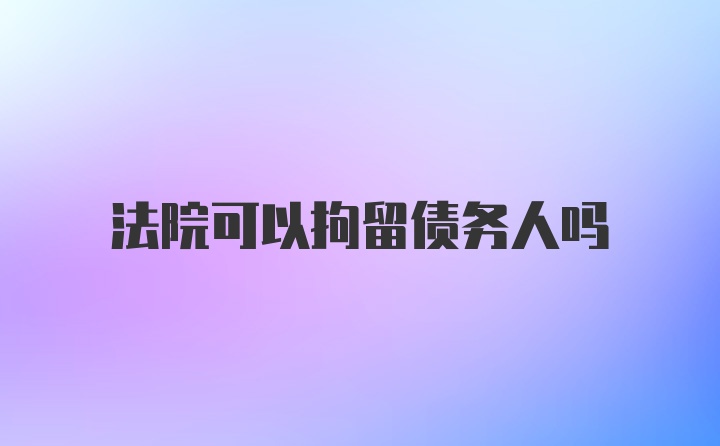 法院可以拘留债务人吗